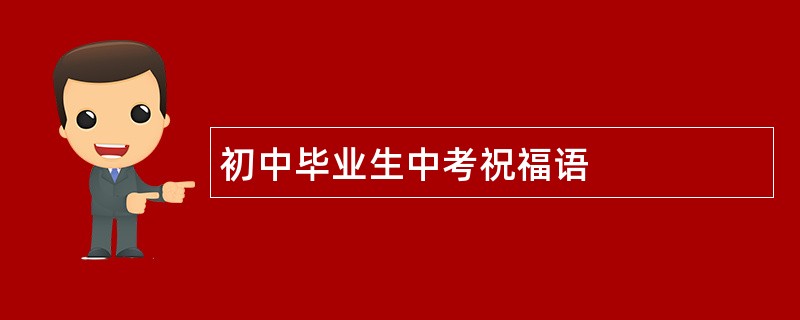 初中毕业生中考祝福语